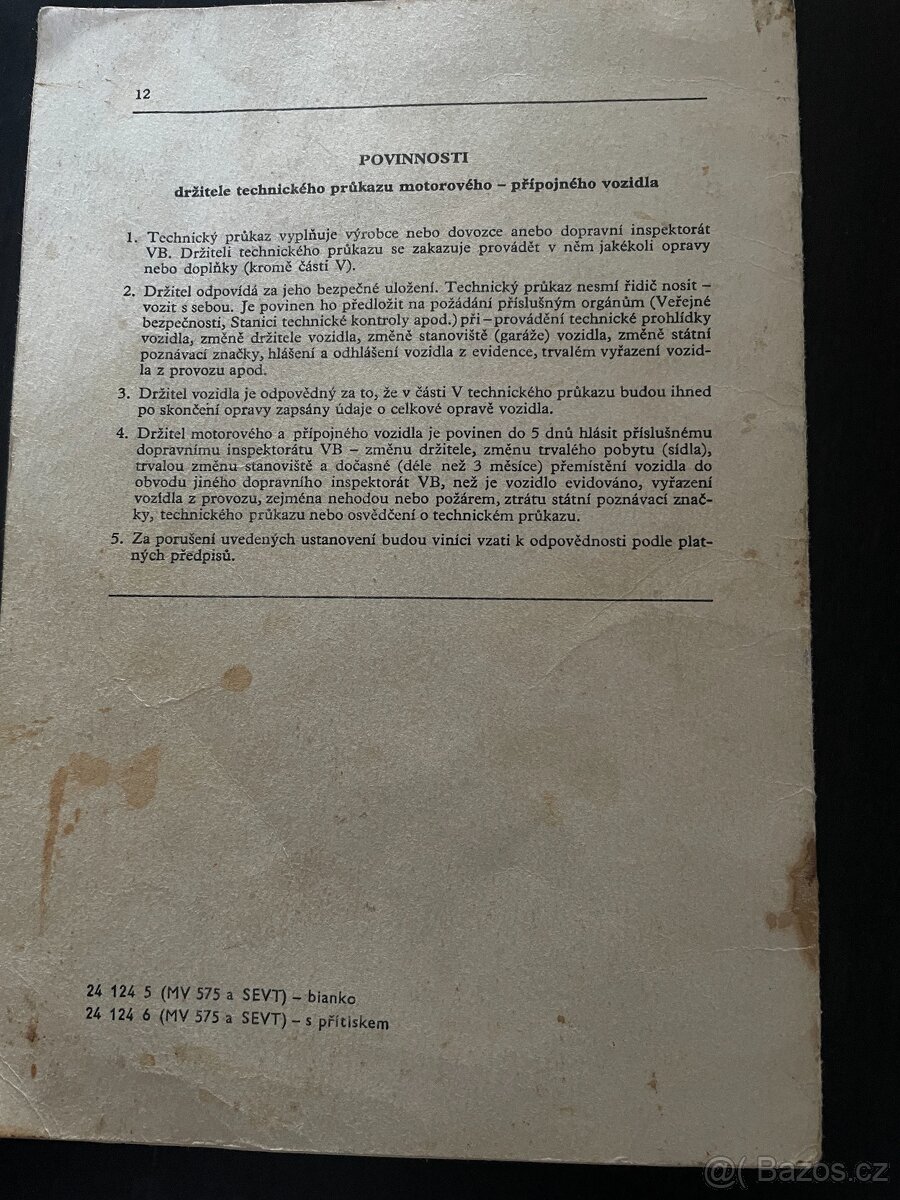 12

POVINNOSTI

držitele technického průkazu motorového – přípojného vozidla

1. Technický průkaz vyplňuje výrobce nebo dovozce anebo dopravní inspektorát VB. Držiteli technického průkazu se zakazuje provádět v něm jakékoli opravy nebo doplňky (kromě části V).

2. Držitel odpovídá za jeho bezpečné uložení. Technický průkaz nesmí řidič nosit – vozit s sebou. Je povinen ho předložit na požádání příslušným orgánům (Veřejné bezpečnosti, Stanici technické kontroly apod.) při – provádění technické prohlídky vozidla, změně držitele vozidla, změně stanoviště (garáže) vozidla, změně státní poznávací značky, hlášení a odhlášení vozidla z evidence, trvalém vyřazení vozidla z provozu apod.

3. Držitel vozidla je odpovědný za to, že v části V technického průkazu budou ihned po skončení opravy zapsány údaje o celkové opravě vozidla.

4. Držitel motorového a přípojného vozidla je povinen do 5 dnů hlásit příslušnému dopravnímu inspektorátu VB – změnu držitele, změnu trvalého pobytu (sídla), trvalou změnu stanoviště a dočasné (déle než 3 měsíce) přemístění vozidla do obvodu jiného dopravního inspektorát VB, než je vozidlo evidováno, vyřazení vozidla z provozu, zejména nehodou nebo požárem, ztrátu státní poznávací značky, technického průkazu nebo osvědčení o technickém průkazu.

5. Za porušení uvedených ustanovení budou viníci vzati k odpovědnosti podle platných předpisů.

24 124 5 (MV 575 a SEVT) – bianko
24 124 6 (MV 575 a SEVT) – s přítiskem

@( Bazos.cz